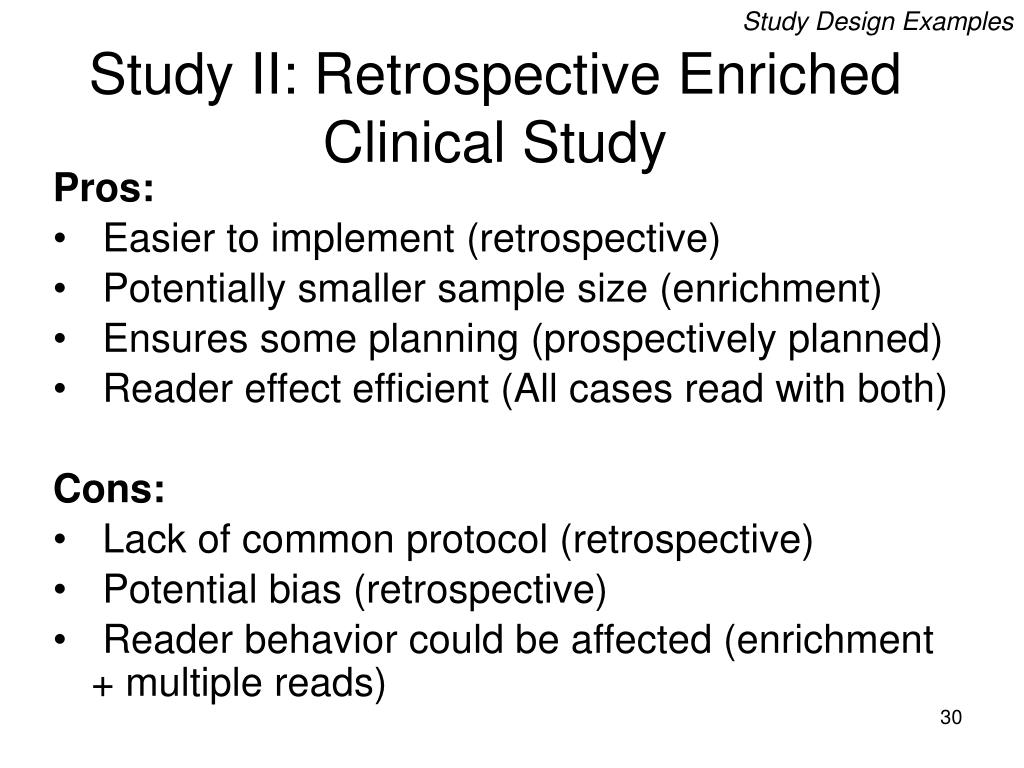 Study Design Examples

Study II: Retrospective Enriched Clinical Study

Pros:
• Easier to implement (retrospective)
• Potentially smaller sample size (enrichment)
• Ensures some planning (prospectively planned)
• Reader effect efficient (All cases read with both)

Cons:
• Lack of common protocol (retrospective)
• Potential bias (retrospective)
• Reader behavior could be affected (enrichment + multiple reads)

30